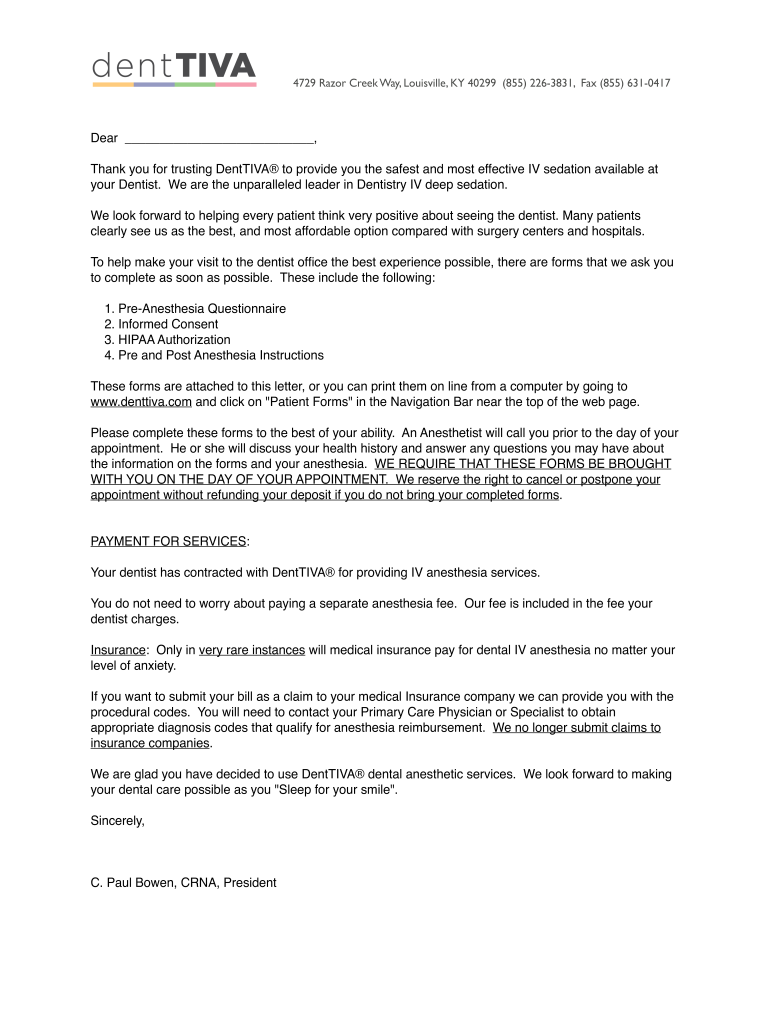 dentTIVA

4729 Razor Creek Way, Louisville, KY 40299 (855) 226-3831, Fax (855) 631-0417

Dear ____________________________,

Thank you for trusting DentTIVA® to provide you the safest and most effective IV sedation available at your Dentist. We are the unparalleled leader in Dentistry IV deep sedation.

We look forward to helping every patient think very positive about seeing the dentist. Many patients clearly see us as the best, and most affordable option compared with surgery centers and hospitals.

To help make your visit to the dentist office the best experience possible, there are forms that we ask you to complete as soon as possible. These include the following:

1. Pre-Anesthesia Questionnaire
2. Informed Consent
3. HIPAA Authorization
4. Pre and Post Anesthesia Instructions

These forms are attached to this letter, or you can print them on line from a computer by going to www.denttiva.com and click on "Patient Forms" in the Navigation Bar near the top of the web page.

Please complete these forms to the best of your ability. An Anesthetist will call you prior to the day of your appointment. He or she will discuss your health history and answer any questions you may have about the information on the forms and your anesthesia. WE REQUIRE THAT THESE FORMS BE BROUGHT WITH YOU ON THE DAY OF YOUR APPOINTMENT. We reserve the right to cancel or postpone your appointment without refunding your deposit if you do not bring your completed forms.

PAYMENT FOR SERVICES:

Your dentist has contracted with DentTIVA® for providing IV anesthesia services.

You do not need to worry about paying a separate anesthesia fee. Our fee is included in the fee your dentist charges.

Insurance: Only in very rare instances will medical insurance pay for dental IV anesthesia no matter your level of anxiety.

If you want to submit your bill as a claim to your medical Insurance company we can provide you with the procedural codes. You will need to contact your Primary Care Physician or Specialist to obtain appropriate diagnosis codes that qualify for anesthesia reimbursement. We no longer submit claims to insurance companies.

We are glad you have decided to use DentTIVA® dental anesthetic services. We look forward to making your dental care possible as you "Sleep for your smile".

Sincerely,

C. Paul Bowen, CRNA, President